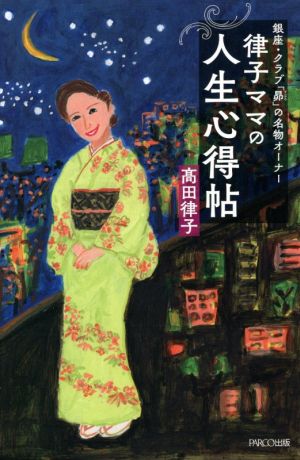 銀座・クラブ「昴」の名物オーナー

律子ママの人生心得帖

髙田律子

PARCO出版